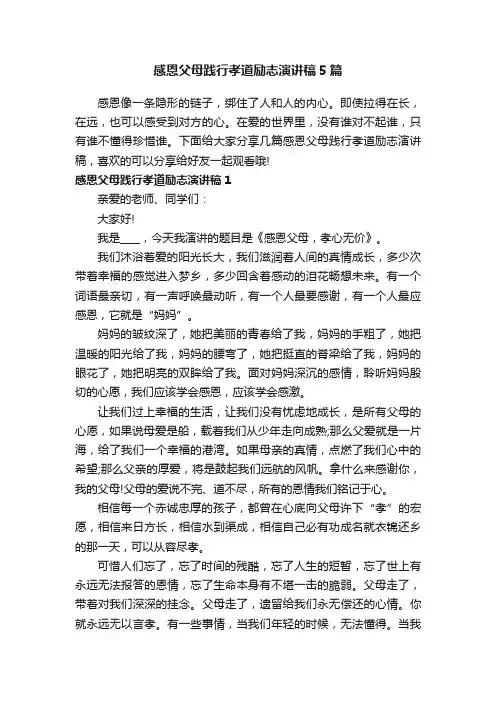 感恩父母践行孝道励志演讲稿5篇

感恩像一条隐形的链子，绑住了人和人的内心。即使拉得在长，在远，也可以感受到对方的心。在爱的世界里，没有谁对不起谁，只有谁不懂得珍惜谁。下面给大家分享几篇感恩父母践行孝道励志演讲稿，喜欢的可以分享给好友一起观看哦!

感恩父母践行孝道励志演讲稿1

亲爱的老师、同学们：

大家好!

我是____，今天我演讲的题目是《感恩父母，孝心无价》。

我们沐浴着爱的阳光长大，我们滋润着人间的真情成长，多少次带着幸福的感觉进入梦乡，多少回含着感动的泪花畅想未来。有一个词语最亲切，有一声呼唤最动听，有一个人最要感谢，有一个人最应感恩，它就是“妈妈”。

妈妈的皱纹深了，她把美丽的青春给了我，妈妈的手粗了，她把温暖的阳光给了我，妈妈的腰弯了，她把挺直的脊梁给了我，妈妈的眼花了，她把明亮的双眸给了我。面对妈妈深沉的感情，聆听妈妈殷切的心愿，我们应该学会感恩，应该学会感激。

让我们过上幸福的生活，让我们没有忧虑地成长，是所有父母的心愿，如果说母爱是船，载着我们从少年走向成熟;那么父爱就是一片海，给了我们一个幸福的港湾。如果母亲的真情，点燃了我们心中的希望;那么父亲的厚爱，将是鼓起我们远航的风帆。拿什么来感谢你，我的父母!父母的爱说不完、道不尽，所有的恩情我们铭记于心。

相信每一个赤诚忠厚的孩子，都曾在心底向父母许下“孝”的宏愿，相信来日方长，相信水到渠成，相信自己必有功成名就衣锦还乡的那一天，可以从容尽孝。

可惜人们忘了，忘了时间的残酷，忘了人生的短暂，忘了世上有永远无法报答的恩情，忘了生命本身有不堪一击的脆弱。父母走了，带着对我们深深的挂念。父母走了，遗留给我们永无偿还的心情。你就永远无以言孝。有一些事情，当我们年轻的时候，无法懂得。当我